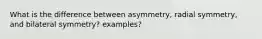 What is the difference between asymmetry, radial symmetry, and bilateral symmetry? examples?